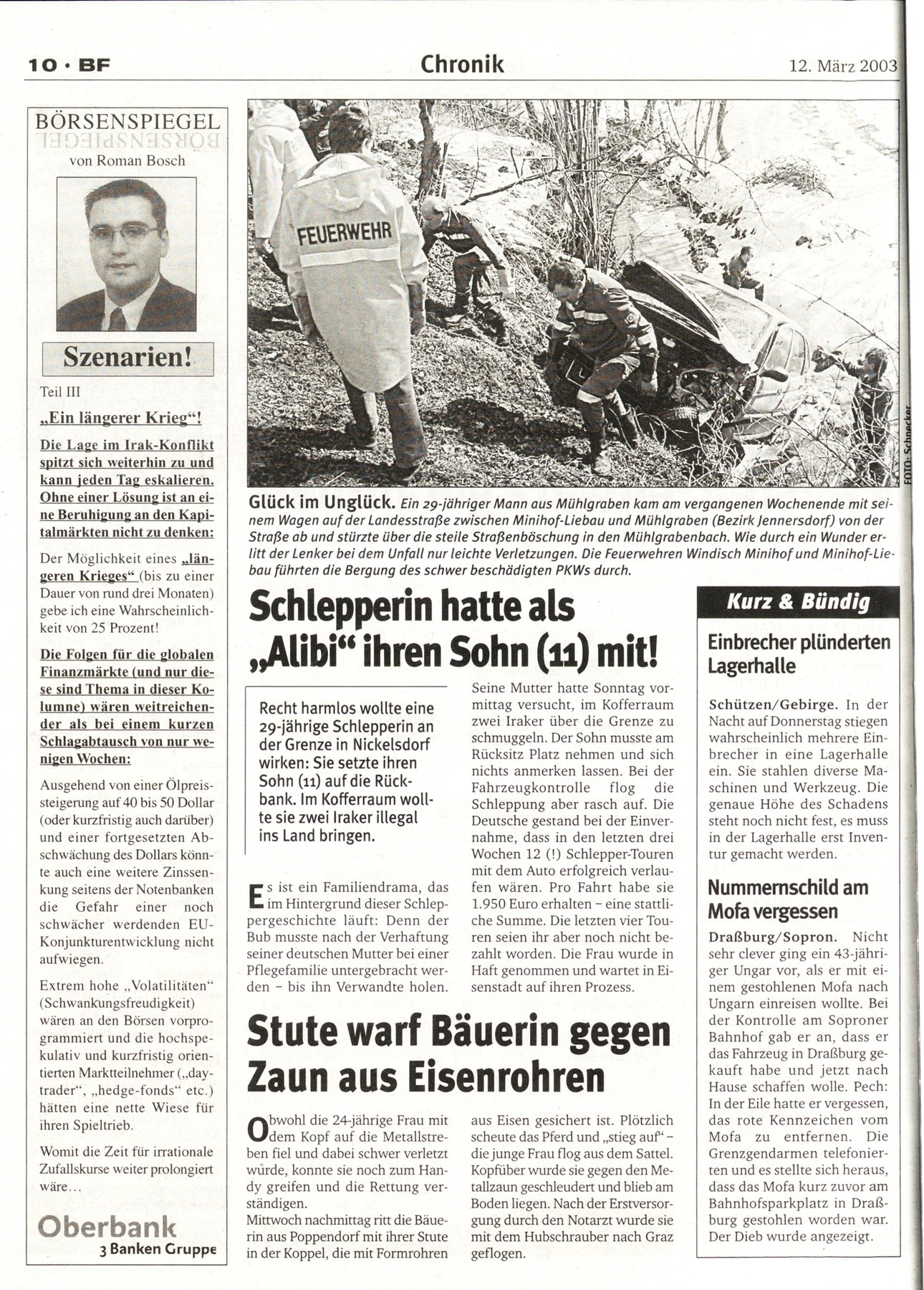 10 · BF

Chronik

12. März 2003

BÖRSENSPIEGEL
von Roman Bosch

Szenarien!

Teil III

„Ein längerer Krieg“!

Die Lage im Irak-Konflikt spitzt sich weiterhin zu und kann jeden Tag eskalieren. Ohne einer Lösung ist an eine Beruhigung an den Kapitalmärkten nicht zu denken:

Der Möglichkeit eines „längeren Krieges“ (bis zu einer Dauer von rund drei Monaten) gebe ich eine Wahrscheinlichkeit von 25 Prozent!

Die Folgen für die globalen Finanzmärkte (und nur diese sind Thema in dieser Kolumne) wären weitreichender als bei einem kurzen Schlagabtausch von nur wenigen Wochen:

Ausgehend von einer Ölpreissteigerung auf 40 bis 50 Dollar (oder kurzfristig auch darüber) und einer fortgesetzten Abschwächung des Dollars könnte auch eine weitere Zinssenkung seitens der Notenbanken die Gefahr einer noch schwächer werdenden EU-Konjunkturentwicklung nicht aufwiegen.

Extrem hohe „Volatilitäten“ (Schwankungsfreudigkeit) wären an den Börsen vorprogrammiert und die hochspekulativ und kurzfristig orientierten Marktteilnehmer („daytrader“, „hedge-fonds“ etc.) hätten eine nette Wiese für ihren Spieltrieb.

Womit die Zeit für irrationale Zufallskurse weiter prolongiert wäre...

Oberbank
3 Banken Gruppe

FEUERWEHR

FOTO: Schnecker

Glück im Unglück. Ein 29-jähriger Mann aus Mühlgraben kam am vergangenen Wochenende mit seinem Wagen auf der Landesstraße zwischen Minihof-Liebau und Mühlgraben (Bezirk Jennersdorf) von der Straße ab und stürzte über die steile Straßenböschung in den Mühlgrabenbach. Wie durch ein Wunder erlitt der Lenker bei dem Unfall nur leichte Verletzungen. Die Feuerwehren Windisch Minihof und Minihof-Liebau führten die Bergung des schwer beschädigten PKWs durch.

Schlepperin hatte als „Alibi“ ihren Sohn (11) mit!

Recht harmlos wollte eine 29-jährige Schlepperin an der Grenze in Nickelsdorf wirken: Sie setzte ihren Sohn (11) auf die Rückbank. Im Kofferraum wollte sie zwei Iraker illegal ins Land bringen.

Es ist ein Familiendrama, das im Hintergrund dieser Schleppergeschichte läuft: Denn der Bub musste nach der Verhaftung seiner deutschen Mutter bei einer Pflegefamilie untergebracht werden – bis ihn Verwandte holen.

Seine Mutter hatte Sonntag vormittag versucht, im Kofferraum zwei Iraker über die Grenze zu schmuggeln. Der Sohn musste am Rücksitz Platz nehmen und sich nichts anmerken lassen. Bei der Fahrzeugkontrolle flog die Schleppung aber rasch auf. Die Deutsche gestand bei der Einvernahme, dass in den letzten drei Wochen 12 (!) Schlepper-Touren mit dem Auto erfolgreich verlaufen wären. Pro Fahrt habe sie 1.950 Euro erhalten – eine stattliche Summe. Die letzten vier Touren seien ihr aber noch nicht bezahlt worden. Die Frau wurde in Haft genommen und wartet in Eisenstadt auf ihren Prozess.

Stute warf Bäuerin gegen Zaun aus Eisenrohren

Obwohl die 24-jährige Frau mit dem Kopf auf die Metallstreben fiel und dabei schwer verletzt wurde, konnte sie noch zum Handy greifen und die Rettung verständigen.
Mittwoch nachmittag ritt die Bäuerin aus Poppendorf mit ihrer Stute in der Koppel, die mit Formrohren aus Eisen gesichert ist. Plötzlich scheute das Pferd und „stieg auf“ – die junge Frau flog aus dem Sattel. Kopfüber wurde sie gegen den Metallzaun geschleudert und blieb am Boden liegen. Nach der Erstversorgung durch den Notarzt wurde sie mit dem Hubschrauber nach Graz geflogen.

Kurz & Bündig

Einbrecher plünderten Lagerhalle

Schützen/Gebirge. In der Nacht auf Donnerstag stiegen wahrscheinlich mehrere Einbrecher in eine Lagerhalle ein. Sie stahlen diverse Maschinen und Werkzeug. Die genaue Höhe des Schadens steht noch nicht fest, es muss in der Lagerhalle erst Inventur gemacht werden.

Nummernschild am Mofa vergessen

Draßburg/Sopron. Nicht sehr clever ging ein 43-jähriger Ungar vor, als er mit einem gestohlenen Mofa nach Ungarn einreisen wollte. Bei der Kontrolle am Soproner Bahnhof gab er an, dass er das Fahrzeug in Draßburg gekauft habe und jetzt nach Hause schaffen wolle. Pech: In der Eile hatte er vergessen, das rote Kennzeichen vom Mofa zu entfernen. Die Grenzgendarmen telefonierten und es stellte sich heraus, dass das Mofa kurz zuvor am Bahnhofsparkplatz in Draßburg gestohlen worden war. Der Dieb wurde angezeigt.